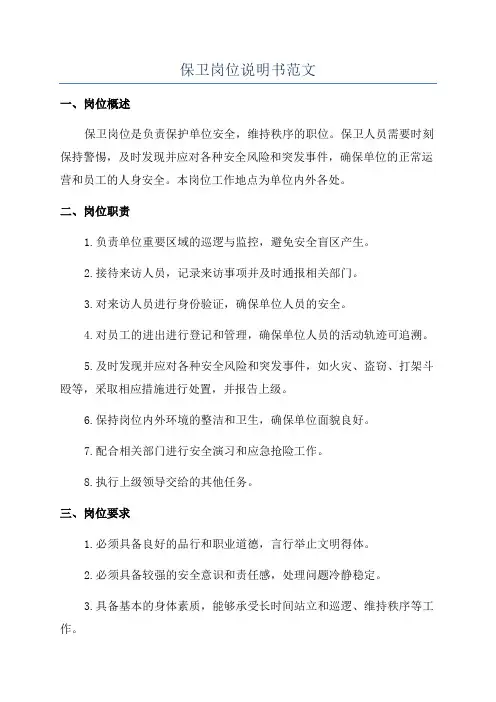 保卫岗位说明书范文

一、岗位概述

保卫岗位是负责保护单位安全，维持秩序的职位。保卫人员需要时刻保持警惕，及时发现并应对各种安全风险和突发事件，确保单位的正常运营和员工的人身安全。本岗位工作地点为单位内外各处。

二、岗位职责

1.负责单位重要区域的巡逻与监控，避免安全盲区产生。

2.接待来访人员，记录来访事项并及时通报相关部门。

3.对来访人员进行身份验证，确保单位人员的安全。

4.对员工的进出进行登记和管理，确保单位人员的活动轨迹可追溯。

5.及时发现并应对各种安全风险和突发事件，如火灾、盗窃、打架斗殴等，采取相应措施进行处置，并报告上级。

6.保持岗位内外环境的整洁和卫生，确保单位面貌良好。

7.配合相关部门进行安全演习和应急抢险工作。

8.执行上级领导交给的其他任务。

三、岗位要求

1.必须具备良好的品行和职业道德，言行举止文明得体。

2.必须具备较强的安全意识和责任感，处理问题冷静稳定。

3.具备基本的身体素质，能够承受长时间站立和巡逻、维持秩序等工作。